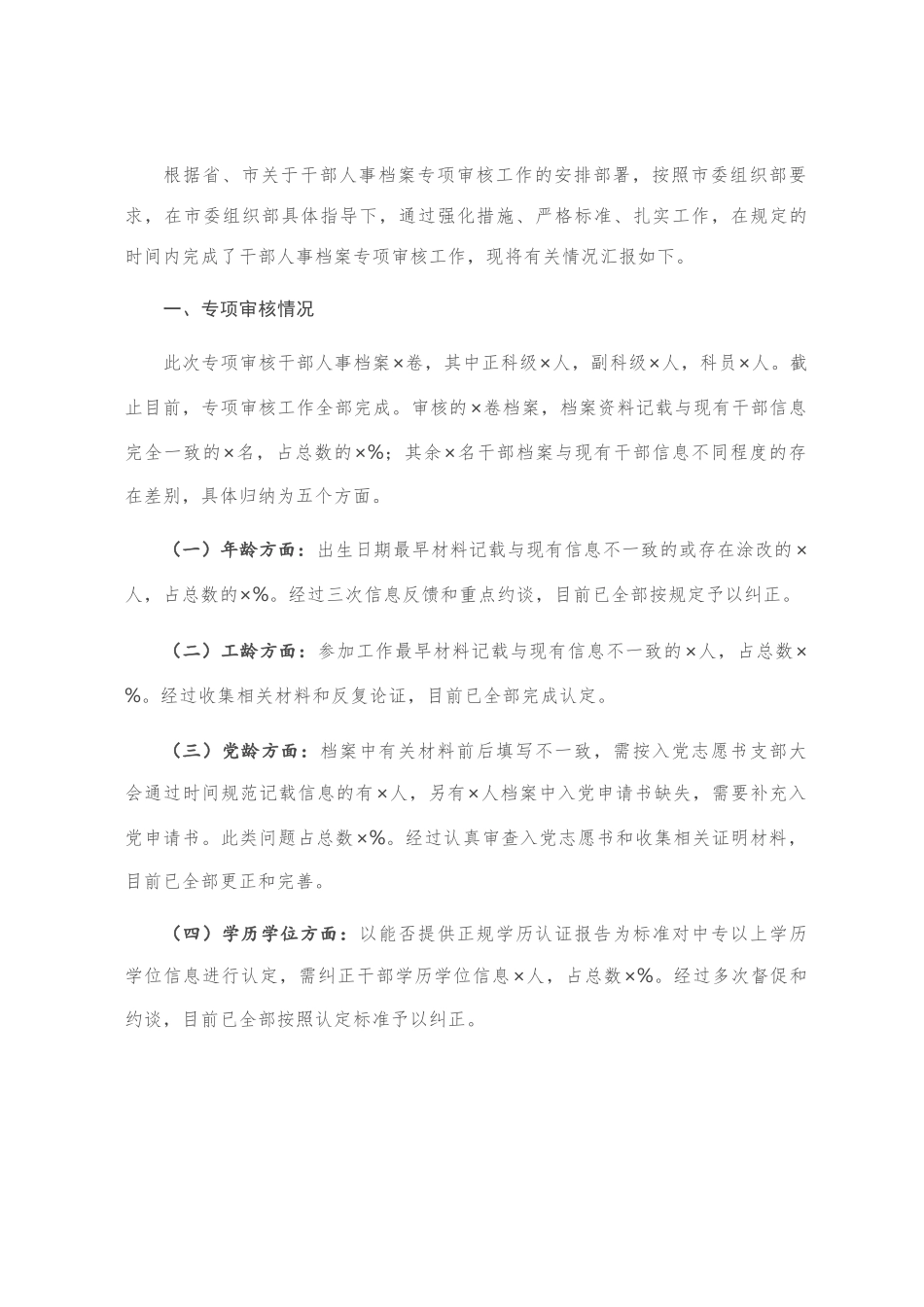 根据省、市关于干部人事档案专项审核工作的安排部署，按照市委组织部要求，在市委组织部具体指导下，通过强化措施、严格标准、扎实工作，在规定的时间内完成了干部人事档案专项审核工作，现将有关情况汇报如下。

一、专项审核情况

此次专项审核干部人事档案×卷，其中正科级×人，副科级×人，科员×人。截止目前，专项审核工作全部完成。审核的×卷档案，档案资料记载与现有干部信息完全一致的×名，占总数的×%；其余×名干部档案与现有干部信息不同程度的存在差别，具体归纳为五个方面。

（一）年龄方面：出生日期最早材料记载与现有信息不一致的或存在涂改的×人，占总数的×%。经过三次信息反馈和重点约谈，目前已全部按规定予以纠正。

（二）工龄方面：参加工作最早材料记载与现有信息不一致的×人，占总数×%。经过收集相关材料和反复论证，目前已全部完成认定。

（三）党龄方面：档案中有关材料前后填写不一致，需按入党志愿书支部大会通过时间规范记载信息的有×人，另有×人档案中入党申请书缺失，需要补充入党申请书。此类问题占总数×%。经过认真审查入党志愿书和收集相关证明材料，目前已全部更正和完善。

（四）学历学位方面：以能否提供正规学历认证报告为标准对中专以上学历学位信息进行认定，需纠正干部学历学位信息×人，占总数×%。经过多次督促和约谈，目前已全部按照认定标准予以纠正。